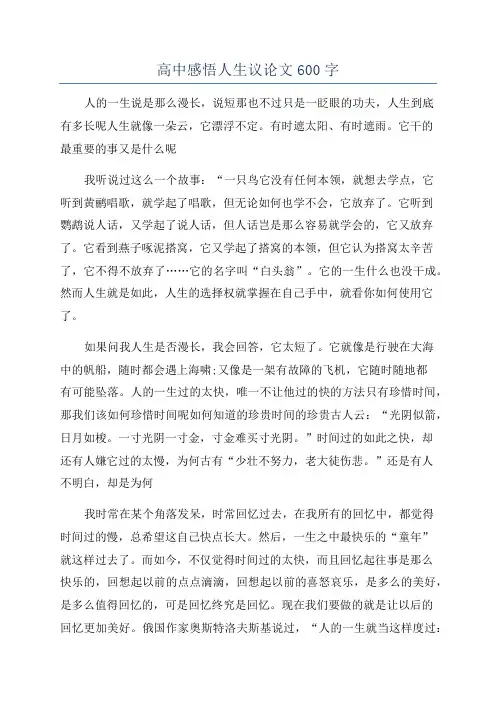 高中感悟人生议论文 600 字

人的一生说是那么漫长，说短那也不过只是一眨眼的功夫，人生到底有多长呢人生就像一朵云，它漂浮不定。有时遮太阳、有时遮雨。它干的最重要的事又是什么呢

我听说过这么一个故事：“一只鸟它没有任何本领，就想去学点，它听到黄鹂唱歌，就学起了唱歌，但无论如何也学不会，它放弃了。它听到鹦鹉说人话，又学起了说人话，但人话岂是那么容易就学会的，它又放弃了。它看到燕子啄泥搭窝，它又学起了搭窝的本领，但它认为搭窝太辛苦了，它不得不放弃了……它的名字叫“白头翁”。它的一生什么也没干成。然而人生就是如此，人生的选择权就掌握在自己手中，就看你如何使用它了。

如果问我人生是否漫长，我会回答，它太短了。它就像是行驶在大海中的帆船，随时都会遇上海啸;又像是一架有故障的飞机，它随时随地都有可能坠落。人的一生过的太快，唯一不让他过的快的方法只有珍惜时间，那我们该如何珍惜时间呢如何知道的珍贵时间的珍贵古人云：“光阴似箭，日月如梭。一寸光阴一寸金，寸金难买寸光阴。”时间过的如此之快，却还有人嫌它过的太慢，为何古有“少壮不努力，老大徒伤悲。”还是有人不明白，却是为何

我时常在某个角落发呆，时常回忆过去，在我所有的回忆中，都觉得时间过的慢，总希望这自己快点长大。然后，一生之中最快乐的“童年”就这样过去了。而如今，不仅觉得时间过的太快，而且回忆起往事是那么快乐的，回想起以前的点点滴滴，回想起以前的喜怒哀乐，是多么的美好，是多么值得回忆的，可是回忆终究是回忆。现在我们要做的就是让以后的回忆更加美好。俄国作家奥斯特洛夫斯基说过，“人的一生就当这样度过：